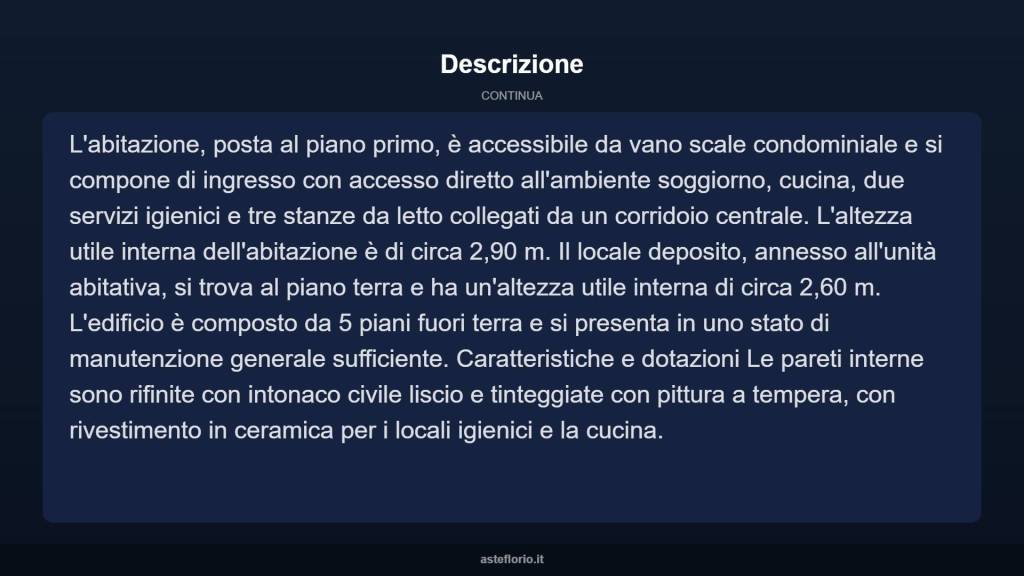 Descrizione

CONTINUA

L'abitazione, posta al piano primo, è accessibile da vano scale condominiale e si compone di ingresso con accesso diretto all'ambiente soggiorno, cucina, due servizi igienici e tre stanze da letto collegati da un corridoio centrale. L'altezza utile interna dell'abitazione è di circa 2,90 m. Il locale deposito, annesso all'unità abitativa, si trova al piano terra e ha un'altezza utile interna di circa 2,60 m. L'edificio è composto da 5 piani fuori terra e si presenta in uno stato di manutenzione generale sufficiente. Caratteristiche e dotazioni Le pareti interne sono rifinite con intonaco civile liscio e tinteggiate con pittura a tempera, con rivestimento in ceramica per i locali igienici e la cucina.

asteflorio.it